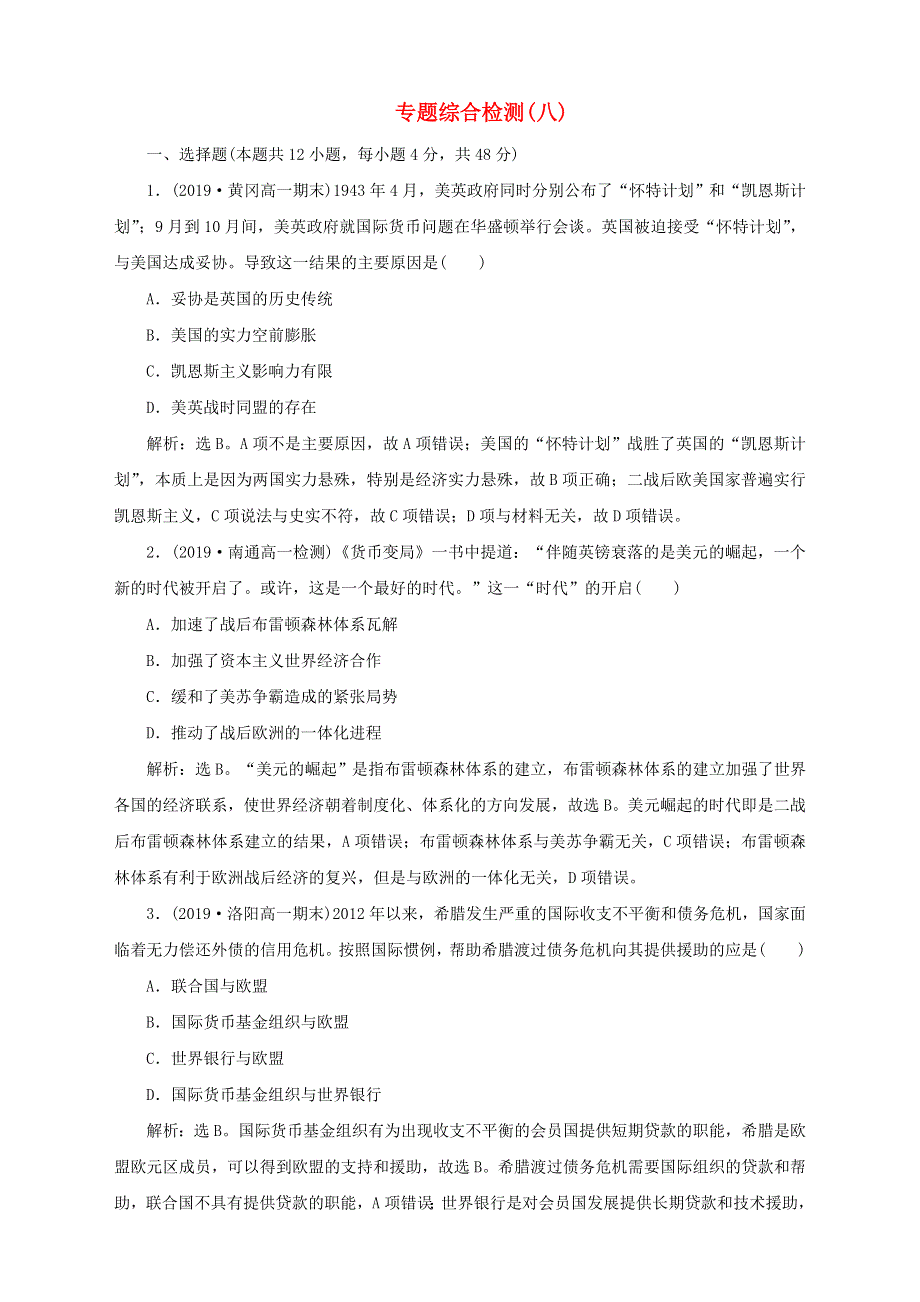 专题综合检测(八)

一、选择题(本题共 12 小题，每小题 4 分，共 48 分)

1．(2019·黄冈高一期末)1943 年 4 月，美英政府同时分别公布了“怀特计划”和“凯恩斯计划”；9 月到 10 月间，美英政府就国际货币问题在华盛顿举行会谈。英国被迫接受“怀特计划”，与美国达成妥协。导致这一结果的主要原因是(　　)

A．妥协是英国的历史传统

B．美国的实力空前膨胀

C．凯恩斯主义影响力有限

D．美英战时同盟的存在

解析：选 B。A 项不是主要原因，故 A 项错误；美国的“怀特计划”战胜了英国的“凯恩斯计划”，本质上是因为两国实力悬殊，特别是经济实力悬殊，故 B 项正确；二战后欧美国家普遍实行凯恩斯主义，C 项说法与史实不符，故 C 项错误；D 项与材料无关，故 D 项错误。

2．(2019·南通高一检测)《货币变局》一书中提道：“伴随英镑衰落的是美元的崛起，一个新的时代被开启了。或许，这是一个最好的时代。”这一“时代”的开启(　　)

A．加速了战后布雷顿森林体系瓦解

B．加强了资本主义世界经济合作

C．缓和了美苏争霸造成的紧张局势

D．推动了战后欧洲的一体化进程

解析：选 B。“美元的崛起”是指布雷顿森林体系的建立，布雷顿森林体系的建立加强了世界各国的经济联系，使世界经济朝着制度化、体系化的方向发展，故选 B。美元崛起的时代即是二战后布雷顿森林体系建立的结果，A 项错误；布雷顿森林体系与美苏争霸无关，C 项错误；布雷顿森林体系有利于欧洲战后经济的复兴，但是与欧洲的一体化无关，D 项错误。

3．(2019·洛阳高一期末)2012 年以来，希腊发生严重的国际收支不平衡和债务危机，国家面临着无力偿还外债的信用危机。按照国际惯例，帮助希腊渡过债务危机向其提供援助的应是(　　)

A．联合国与欧盟

B．国际货币基金组织与欧盟

C．世界银行与欧盟

D．国际货币基金组织与世界银行

解析：选 B。国际货币基金组织有为出现收支不平衡的会员国提供短期贷款的职能，希腊是欧盟欧元区成员，可以得到欧盟的支持和援助，故选 B。希腊渡过债务危机需要国际组织的贷款和帮助，联合国不具有提供贷款的职能，A 项错误；世界银行是对会员国发展提供长期贷款和技术援助，